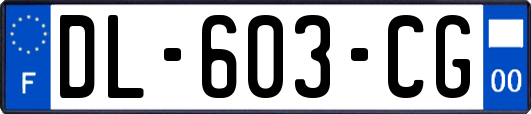 F
DL-603-CG
00